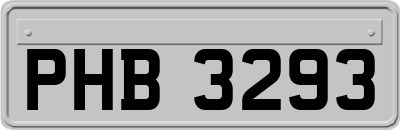 PHB 3293